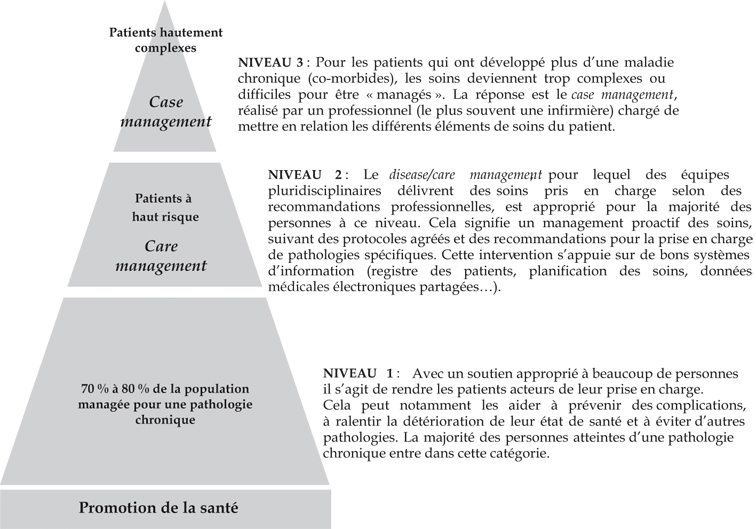 Patients hautement complexes

Case management

NIVEAU 3 : Pour les patients qui ont développé plus d'une maladie chronique (co-morbides), les soins deviennent trop complexes ou difficiles pour être « managés ». La réponse est le case management, réalisé par un professionnel (le plus souvent une infirmière) chargé de mettre en relation les différents éléments de soins du patient.

Patients à haut risque

Care management

NIVEAU 2 : Le disease/care management pour lequel des équipes pluridisciplinaires délivrent des soins pris en charge selon des recommandations professionnelles, est approprié pour la majorité des personnes à ce niveau. Cela signifie un management proactif des soins, suivant des protocoles agréés et des recommandations pour la prise en charge de pathologies spécifiques. Cette intervention s'appuie sur de bons systèmes d'information (registre des patients, planification des soins, données médicales électroniques partagées…).

70 % à 80 % de la population managée pour une pathologie chronique

NIVEAU 1 : Avec un soutien approprié à beaucoup de personnes il s'agit de rendre les patients acteurs de leur prise en charge. Cela peut notamment les aider à prévenir des complications, à ralentir la détérioration de leur état de santé et à éviter d'autres pathologies. La majorité des personnes atteintes d'une pathologie chronique entre dans cette catégorie.

Promotion de la santé